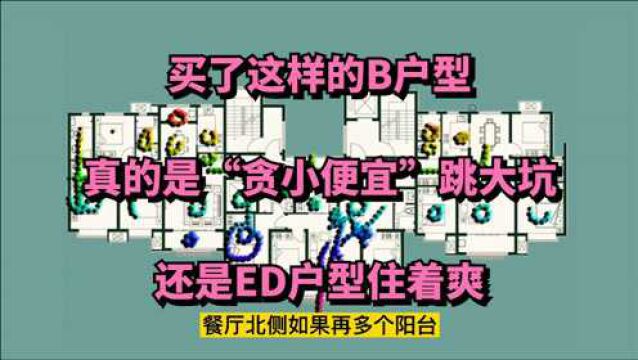 买了这样的B户型

真的是“贪小便宜”跳大坑

还是ED户型住着爽

餐厅北侧如果再多个阳台